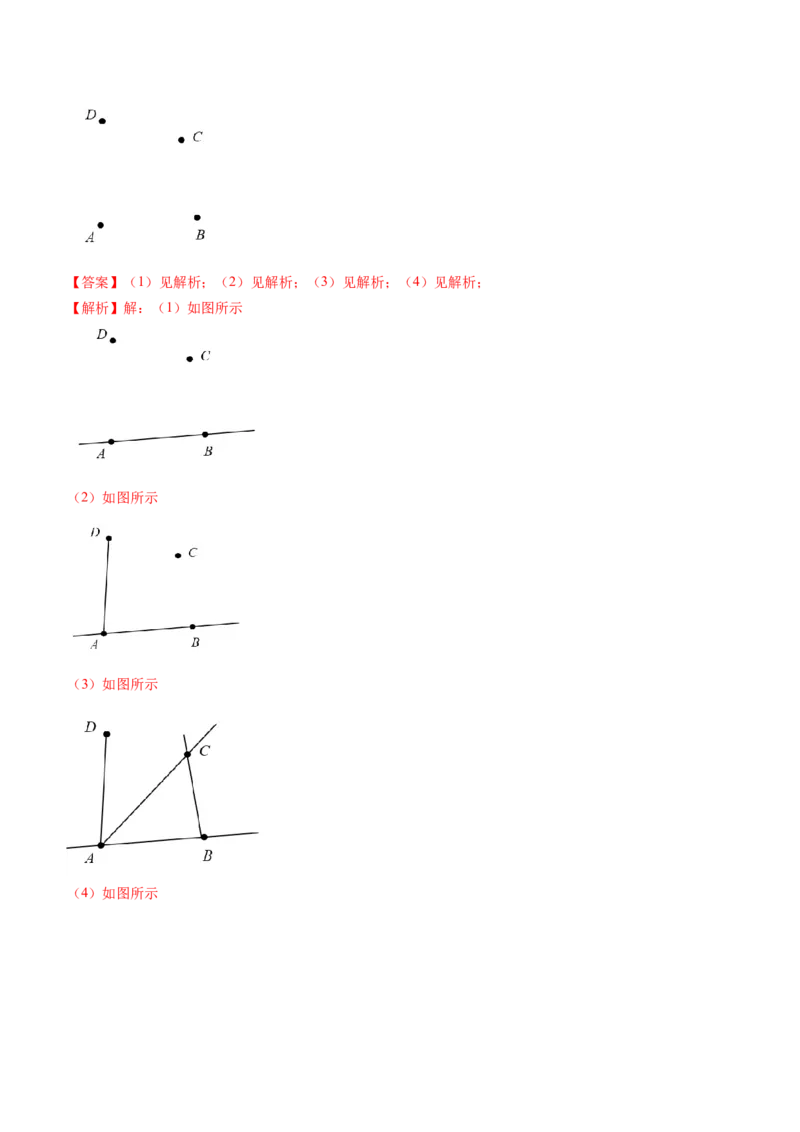 D
C
A
B

【答案】（1）见解析；（2）见解析；（3）见解析；（4）见解析；

【解析】解：（1）如图所示

D
C
A
B

（2）如图所示

D
C
A
B

（3）如图所示

D
C
A
B

（4）如图所示